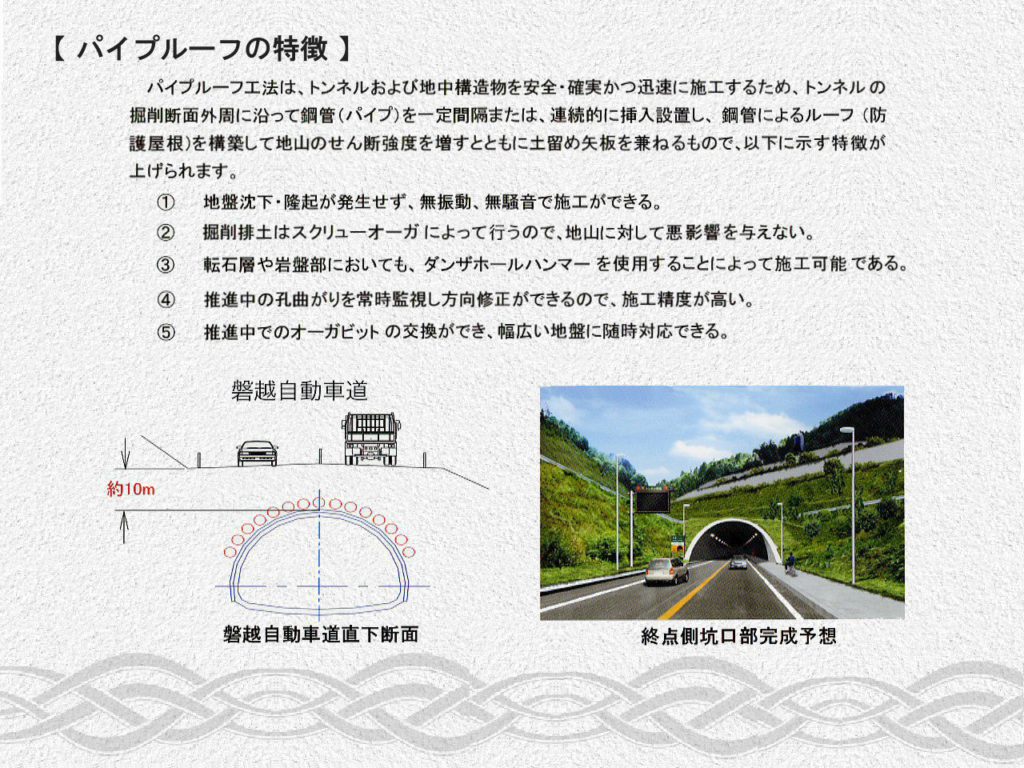 【 パイプルーフの特徴 】

パイプルーフ工法は、トンネルおよび地中構造物を安全・確実かつ迅速に施工するため、トンネルの掘削断面外周に沿って鋼管(パイプ)を一定間隔または、連続的に挿入設置し、鋼管によるルーフ(防護屋根)を構築して地山のせん断強度を増すとともに土留め矢板を兼ねるもので、以下に示す特徴が上げられます。

① 地盤沈下・隆起が発生せず、無振動、無騒音で施工ができる。
② 掘削排土はスクリューオーガによって行うので、地山に対して悪影響を与えない。
③ 転石層や岩盤部においても、ダンザホールハンマーを使用することによって施工可能である。
④ 推進中の孔曲がりを常時監視し方向修正ができるので、施工精度が高い。
⑤ 推進中でのオーガビットの交換ができ、幅広い地盤に随時対応できる。

磐越自動車道

約10m

磐越自動車道直下断面

終点側坑口部完成予想